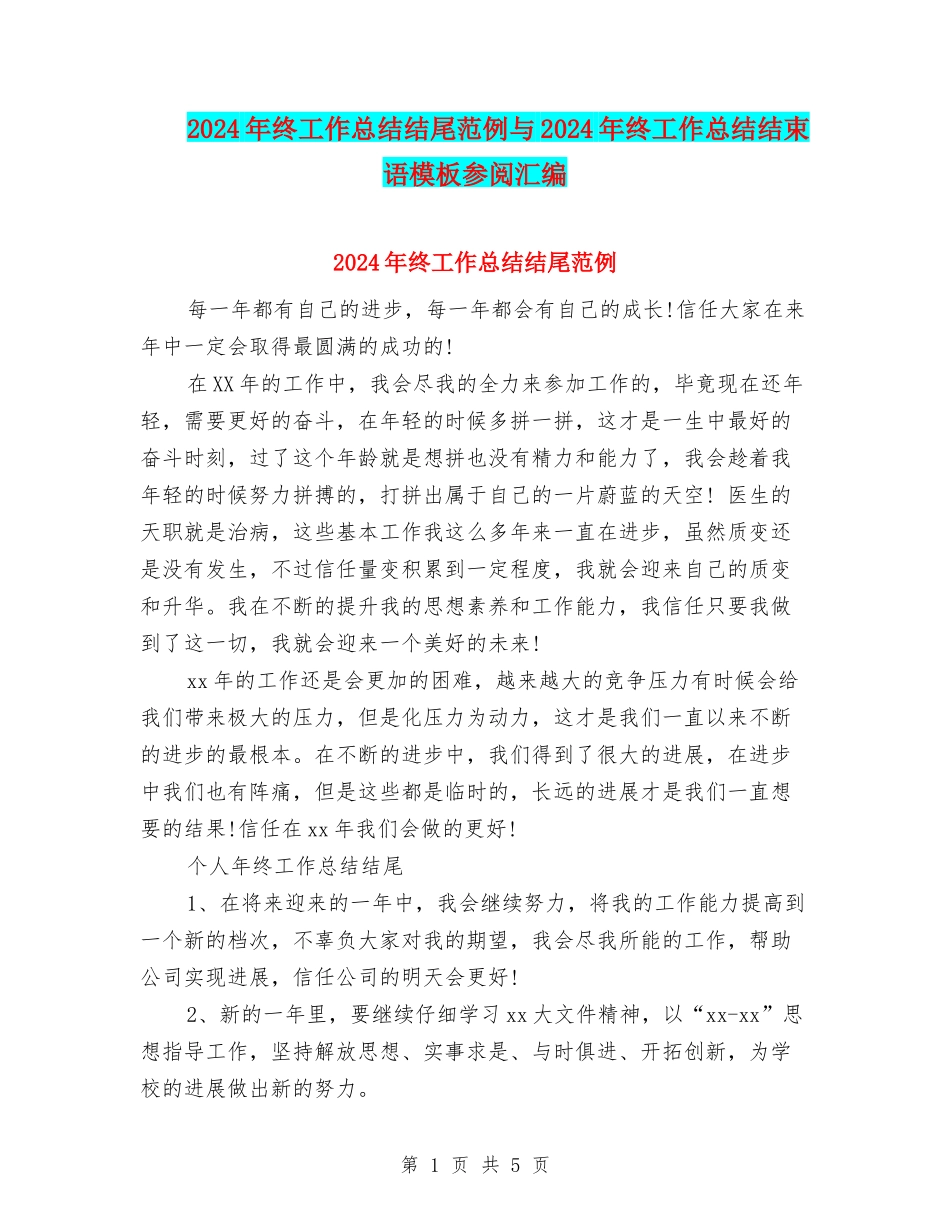 2024年终工作总结结尾范例与2024年终工作总结结束语模板参阅汇编

2024年终工作总结结尾范例

每一年都有自己的进步，每一年都会有自己的成长!信任大家在来年中一定会取得最圆满的成功的!

在XX年的工作中，我会尽我的全力来参加工作的，毕竟现在还年轻，需要更好的奋斗，在年轻的时候多拼一拼，这才是一生中最好的奋斗时刻，过了这个年龄就是想拼也没有精力和能力了，我会趁着我年轻的时候努力拼搏的，打拼出属于自己的一片蔚蓝的天空! 医生的天职就是治病，这些基本工作我这么多年来一直在进步，虽然质变还是没有发生，不过信任量变积累到一定程度，我就会迎来自己的质变和升华。我在不断的提升我的思想素养和工作能力，我信任只要我做到了这一切，我就会迎来一个美好的未来!

xx年的工作还是会更加的困难，越来越大的竞争压力有时候会给我们带来极大的压力，但是化压力为动力，这才是我们一直以来不断的进步的最根本。在不断的进步中，我们得到了很大的进展，在进步中我们也有阵痛，但是这些都是临时的，长远的进展才是我们一直想要的结果!信任在xx年我们会做的更好!

个人年终工作总结结尾

1、在将来迎来的一年中，我会继续努力，将我的工作能力提高到一个新的档次，不辜负大家对我的期望，我会尽我所能的工作，帮助公司实现进展，信任公司的明天会更好!

2、新的一年里，要继续仔细学习xx大文件精神，以“xx-xx”思想指导工作，坚持解放思想、实事求是、与时俱进、开拓创新，为学校的进展做出新的努力。

第 1 页 共 5 页